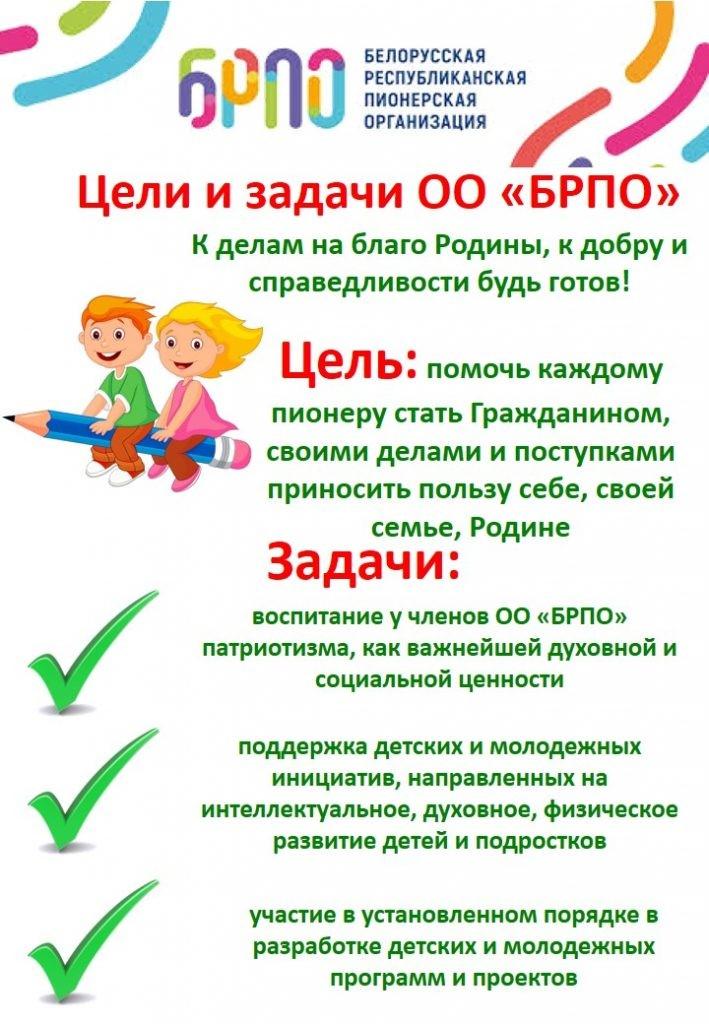 БРПО
БЕЛОРУССКАЯ РЕСПУБЛИКАНСКАЯ ПИОНЕРСКАЯ ОРГАНИЗАЦИЯ

Цели и задачи ОО «БРПО»

К делам на благо Родины, к добру и справедливости будь готов!

Цель: помочь каждому пионеру стать Гражданином, своими делами и поступками приносить пользу себе, своей семье, Родине

Задачи:

воспитание у членов ОО «БРПО» патриотизма, как важнейшей духовной и социальной ценности

поддержка детских и молодежных инициатив, направленных на интеллектуальное, духовное, физическое развитие детей и подростков

участие в установленном порядке в разработке детских и молодежных программ и проектов